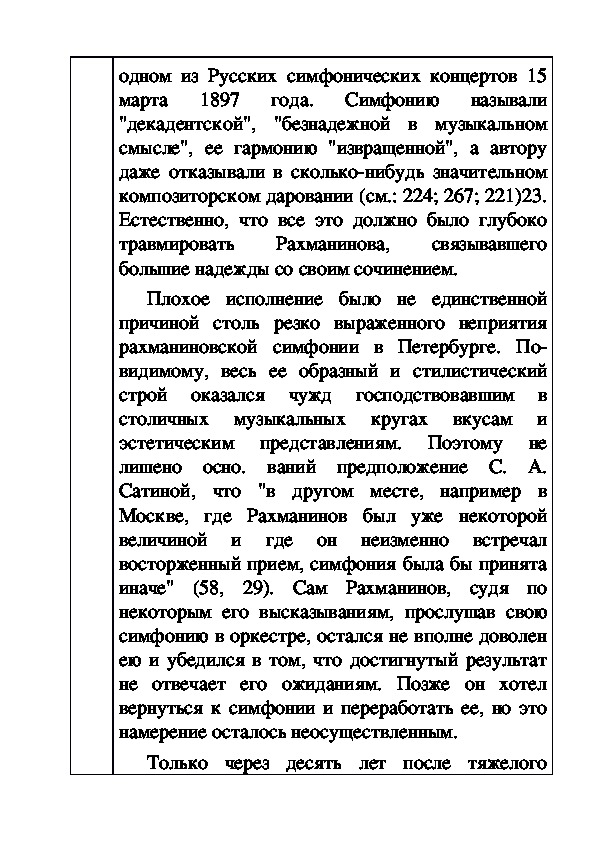 одном из Русских симфонических концертов 15 марта 1897 года. Симфонию называли "декадентской", "безнадежной в музыкальном смысле", ее гармонию "извращенной", а автору даже отказывали в сколько-нибудь значительном композиторском даровании (см.: 224; 267; 221)23. Естественно, что все это должно было глубоко травмировать Рахманинова, связывавшего большие надежды со своим сочинением.

Плохое исполнение было не единственной причиной столь резко выраженного неприятия рахманиновской симфонии в Петербурге. По-видимому, весь ее образный и стилистический строй оказался чужд господствовавшим в столичных музыкальных кругах вкусам и эстетическим представлениям. Поэтому не лишено осно. ваний предположение С. А. Сатиной, что "в другом месте, например в Москве, где Рахманинов был уже некоторой величиной и где он неизменно встречал восторженный прием, симфония была бы принята иначе" (58, 29). Сам Рахманинов, судя по некоторым его высказываниям, прослушав свою симфонию в оркестре, остался не вполне доволен ею и убедился в том, что достигнутый результат не отвечает его ожиданиям. Позже он хотел вернуться к симфонии и переработать ее, но это намерение осталось неосуществленным.

Только через десять лет после тяжелого